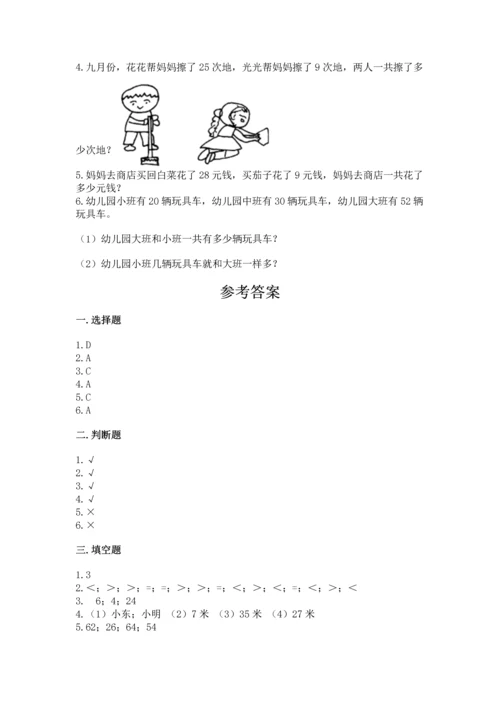 4.九月份，花花帮妈妈擦了 25 次地，光光帮妈妈擦了 9 次地，两人一共擦了多少次地？

5.妈妈去商店买回白菜花了 28 元钱，买茄子花了 9 元钱，妈妈去商店一共花了多少元钱？

6.幼儿园小班有 20 辆玩具车，幼儿园中班有 30 辆玩具车，幼儿园大班有 52 辆玩具车。

（1）幼儿园大班和小班一共有多少辆玩具车？

（2）幼儿园小班几辆玩具车就和大班一样多？

参考答案

一.选择题

1.D
2.A
3.C
4.A
5.C
6.A

二.判断题

1.√
2.√
3.√
4.√
5.×
6.×

三.填空题

1.3
2.<；>；>；=；=；>；>；=；<；>；<；=；<；>；<
3. 6；4；24
4.（1）小东；小明 （2）7 米 （3）35 米 （4）27 米
5.62；26；64；54